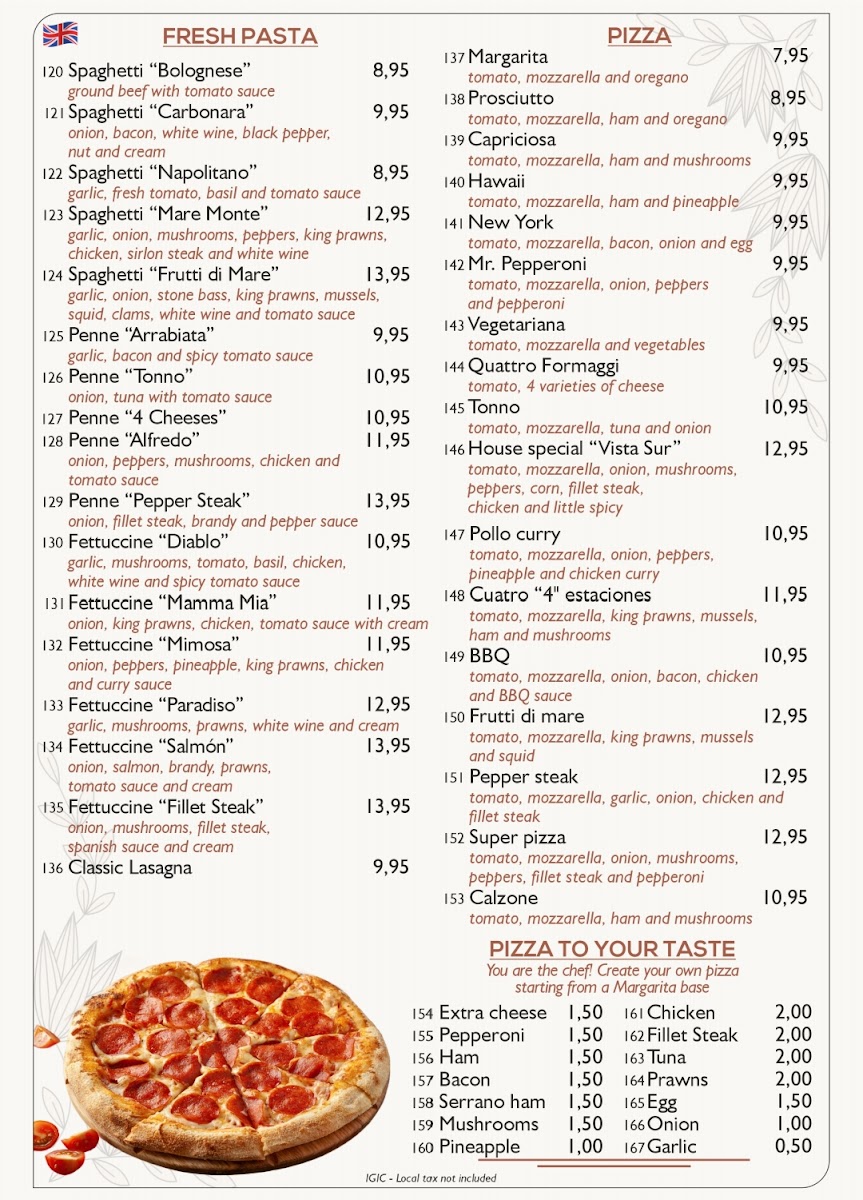 FRESH PASTA

120 Spaghetti "Bolognese" 8,95
ground beef with tomato sauce

121 Spaghetti "Carbonara" 9,95
onion, bacon, white wine, black pepper, nut and cream

122 Spaghetti "Napolitano" 8,95
garlic, fresh tomato, basil and tomato sauce

123 Spaghetti "Mare Monte" 12,95
garlic, onion, mushrooms, peppers, king prawns, chicken, sirlon steak and white wine

124 Spaghetti "Frutti di Mare" 13,95
garlic, onion, stone bass, king prawns, mussels, squid, clams, white wine and tomato sauce

125 Penne "Arrabiata" 9,95
garlic, bacon and spicy tomato sauce

126 Penne "Tonno" 10,95
onion, tuna with tomato sauce

127 Penne "4 Cheeses" 10,95

128 Penne "Alfredo" 11,95
onion, peppers, mushrooms, chicken and tomato sauce

129 Penne "Pepper Steak" 13,95
onion, fillet steak, brandy and pepper sauce

130 Fettuccine "Diablo" 10,95
garlic, mushrooms, tomato, basil, chicken, white wine and spicy tomato sauce

131 Fettuccine "Mamma Mia" 11,95
onion, king prawns, chicken, tomato sauce with cream

132 Fettuccine "Mimosa" 11,95
onion, peppers, pineapple, king prawns, chicken and curry sauce

133 Fettuccine "Paradiso" 12,95
garlic, mushrooms, prawns, white wine and cream

134 Fettuccine "Salmón" 13,95
onion, salmon, brandy, prawns, tomato sauce and cream

135 Fettuccine "Fillet Steak" 13,95
onion, mushrooms, fillet steak, spanish sauce and cream

136 Classic Lasagna 9,95

PIZZA

137 Margarita 7,95
tomato, mozzarella and oregano

138 Prosciutto 8,95
tomato, mozzarella, ham and oregano

139 Capriciosa 9,95
tomato, mozzarella, ham and mushrooms

140 Hawaii 9,95
tomato, mozzarella, ham and pineapple

141 New York 9,95
tomato, mozzarella, bacon, onion and egg

142 Mr. Pepperoni 9,95
tomato, mozzarella, onion, peppers and pepperoni

143 Vegetariana 9,95
tomato, mozzarella and vegetables

144 Quattro Formaggi 9,95
tomato, 4 varieties of cheese

145 Tonno 10,95
tomato, mozzarella, tuna and onion

146 House special "Vista Sur" 12,95
tomato, mozzarella, onion, mushrooms, peppers, corn, fillet steak, chicken and little spicy

147 Pollo curry 10,95
tomato, mozzarella, onion, peppers, pineapple and chicken curry

148 Cuatro "4" estaciones 11,95
tomato, mozzarella, king prawns, mussels, ham and mushrooms

149 BBQ 10,95
tomato, mozzarella, onion, bacon, chicken and BBQ sauce

150 Frutti di mare 12,95
tomato, mozzarella, king prawns, mussels and squid

151 Pepper steak 12,95
tomato, mozzarella, garlic, onion, chicken and fillet steak

152 Super pizza 12,95
tomato, mozzarella, onion, mushrooms, peppers, fillet steak and pepperoni

153 Calzone 10,95
tomato, mozzarella, ham and mushrooms

PIZZA TO YOUR TASTE
You are the chef! Create your own pizza starting from a Margarita base

154 Extra cheese 1,50
155 Pepperoni 1,50
156 Ham 1,50
157 Bacon 1,50
158 Serrano ham 1,50
159 Mushrooms 1,50
160 Pineapple 1,00

161 Chicken 2,00
162 Fillet Steak 2,00
163 Tuna 2,00
164 Prawns 2,00
165 Egg 1,50
166 Onion 1,00
167 Garlic 0,50

IGIC - Local tax not included